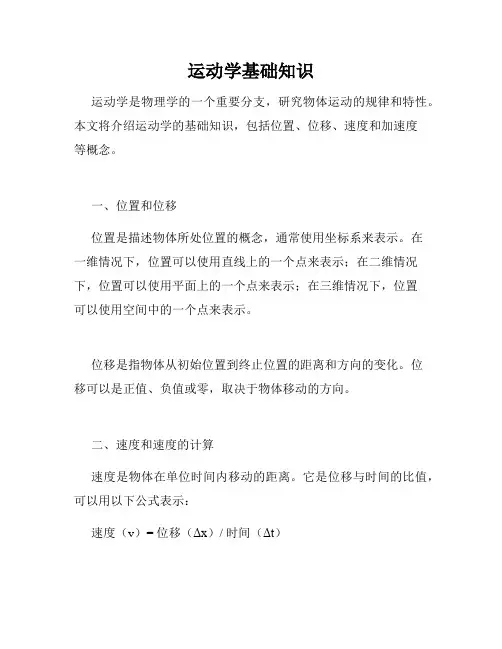 运动学基础知识

运动学是物理学的一个重要分支，研究物体运动的规律和特性。本文将介绍运动学的基础知识，包括位置、位移、速度和加速度等概念。

一、位置和位移

位置是描述物体所处位置的概念，通常使用坐标系来表示。在一维情况下，位置可以使用直线上的一个点来表示；在二维情况下，位置可以使用平面上的一个点来表示；在三维情况下，位置可以使用空间中的一个点来表示。

位移是指物体从初始位置到终止位置的距离和方向的变化。位移可以是正值、负值或零，取决于物体移动的方向。

二、速度和速度的计算

速度是物体在单位时间内移动的距离。它是位移与时间的比值，可以用以下公式表示：

速度（v）= 位移（Δx）/ 时间（Δt）